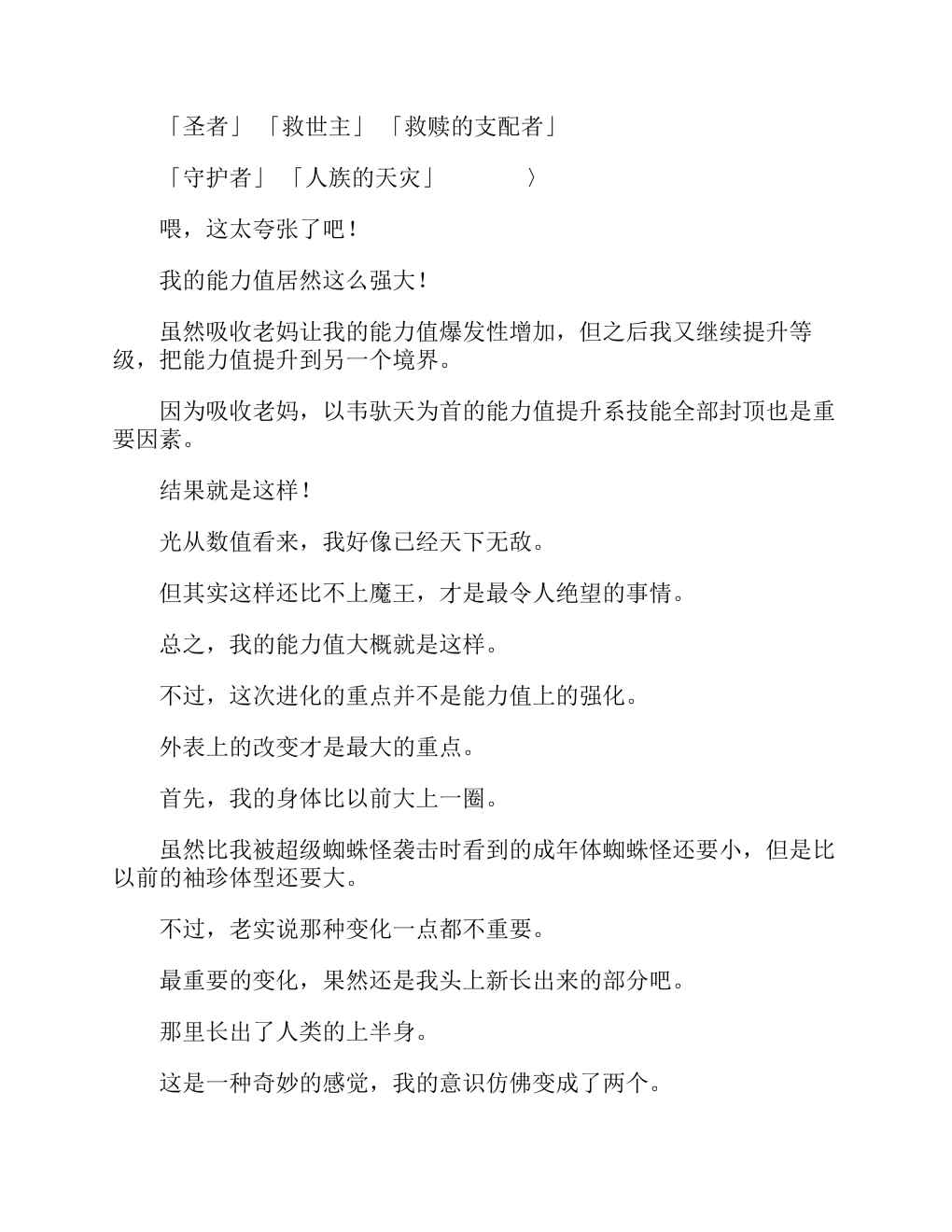 「圣者」「救世主」「救赎的支配者」

「守护者」「人族的天灾」　　　〉

喂，这太夸张了吧！

我的能力值居然这么强大！

虽然吸收老妈让我的能力值爆发性增加，但之后我又继续提升等级，把能力值提升到另一个境界。

因为吸收老妈，以韦驮天为首的能力值提升系技能全部封顶也是重要因素。

结果就是这样！

光从数值看来，我好像已经天下无敌。

但其实这样还比不上魔王，才是最令人绝望的事情。

总之，我的能力值大概就是这样。

不过，这次进化的重点并不是能力值上的强化。

外表上的改变才是最大的重点。

首先，我的身体比以前大上一圈。

虽然比我被超级蜘蛛怪袭击时看到的成年体蜘蛛怪还要小，但是比以前的袖珍体型还要大。

不过，老实说那种变化一点都不重要。

最重要的变化，果然还是我头上新长出来的部分吧。

那里长出了人类的上半身。

这是一种奇妙的感觉，我的意识仿佛变成了两个。